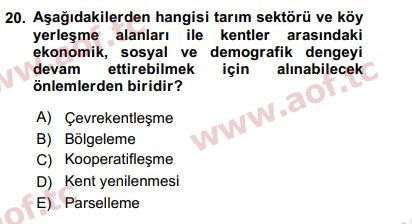 20. Aşağıdakilerden hangisi tarım sektörü ve köy yerleşme alanları ile kentler arasındaki ekonomik, sosyal ve demografik dengeyi devam ettirebilmek için alınabilecek önlemlerden biridir?

A) Çevrekentleşme
B) Bölgeleme
C) Kooperatifleşme
D) Kent yenilenmesi
E) Parselleme

www.aof.tc
www.aof.tc
aof.tc